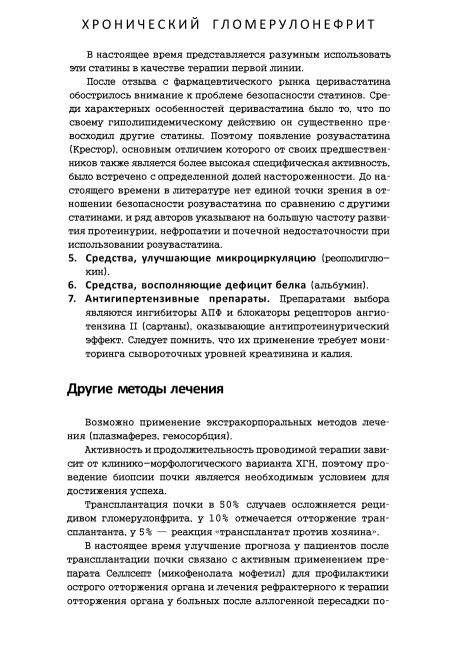 ХРОНИЧЕСКИЙ ГЛОМЕРУЛОНЕФРИТ

В настоящее время представляется разумным использовать эти статины в качестве терапии первой линии.

После отзыва с фармацевтического рынка церивастатина обострилось внимание к проблеме безопасности статинов. Среди характерных особенностей церивастатина было то, что по своему гиполипидемическому действию он существенно превосходил другие статины. Поэтому появление розувастатина (Крестор), основным отличием которого от своих предшественников также является более высокая специфическая активность, было встречено с определенной долей настороженности. До настоящего времени в литературе нет единой точки зрения в отношении безопасности розувастатина по сравнению с другими статинами, и ряд авторов указывают на большую частоту развития протеинурии, нефропатии и почечной недостаточности при использовании розувастатина.

5. Средства, улучшающие микроциркуляцию (реополиглюкин).
6. Средства, восполняющие дефицит белка (альбумин).
7. Антигипертензивные препараты. Препаратами выбора являются ингибиторы АПФ и блокаторы рецепторов ангиотензина II (сартаны), оказывающие антипротеинурический эффект. Следует помнить, что их применение требует мониторинга сывороточных уровней креатинина и калия.

Другие методы лечения

Возможно применение экстракорпоральных методов лечения (плазмаферез, гемосорбция).

Активность и продолжительность проводимой терапии зависит от клинико-морфологического варианта ХГН, поэтому проведение биопсии почки является необходимым условием для достижения успеха.

Трансплантация почки в 50% случаев осложняется рецидивом гломерулонфрита, у 10% отмечается отторжение трансплантанта, у 5% — реакция «трансплантат против хозяина».

В настоящее время улучшение прогноза у пациентов после трансплантации почки связано с активным применением препарата Селлсепт (микофенолата мофетил) для профилактики острого отторжения органа и лечения рефрактерного к терапии отторжения органа у больных после аллогенной пересадки по-